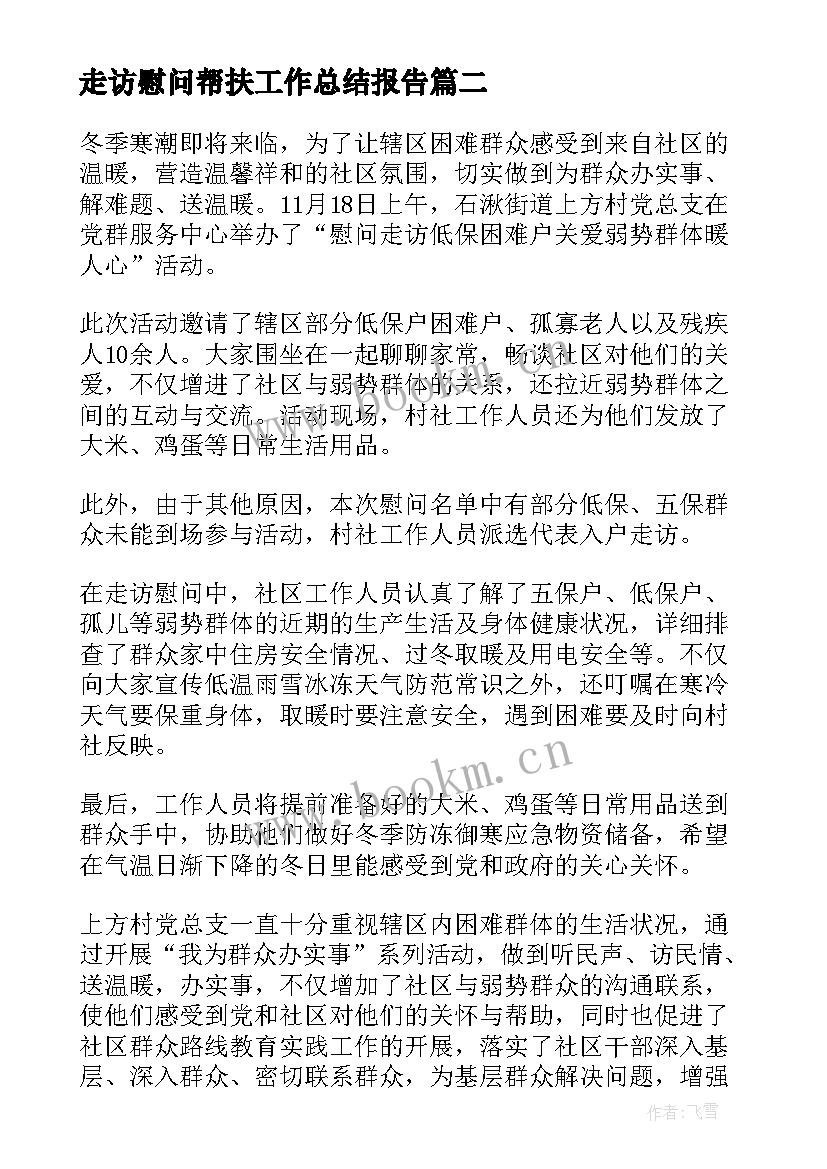 走访慰问帮扶工作总结报告篇二

冬季寒潮即将来临，为了让辖区困难群众感受到来自社区的温暖，营造温馨祥和的社区氛围，切实做到为群众办实事、解难题、送温暖。11月18日上午，石湫街道上方村党总支在党群服务中心举办了“慰问走访低保困难户关爱弱势群体暖人心”活动。

此次活动邀请了辖区部分低保户困难户、孤寡老人以及残疾人10余人。大家围坐在一起聊聊家常，畅谈社区对他们的关爱，不仅增进了社区与弱势群体的关系，还拉近弱势群体之间的互动与交流。活动现场，村社工作人员还为他们发放了大米、鸡蛋等日常生活用品。

此外，由于其他原因，本次慰问名单中有部分低保、五保群众未能到场参与活动，村社工作人员派选代表入户走访。

在走访慰问中，社区工作人员认真了解了五保户、低保户、孤儿等弱势群体的近期的生产生活及身体健康状况，详细排查了群众家中住房安全情况、过冬取暖及用电安全等。不仅向大家宣传低温雨雪冰冻天气防范常识之外，还叮嘱在寒冷天气要保重身体，取暖时要注意安全，遇到困难要及时向村社反映。

最后，工作人员将提前准备好的大米、鸡蛋等日常用品送到群众手中，协助他们做好冬季防冻御寒应急物资储备，希望在气温日渐下降的冬日里能感受到党和政府的关心关怀。

上方村党总支一直十分重视辖区内困难群体的生活状况，通过开展“我为群众办实事”系列活动，做到听民声、访民情、送温暖，办实事，不仅增加了社区与弱势群众的沟通联系，使他们感受到党和社区对他们的关怀与帮助，同时也促进了社区群众路线教育实践工作的开展，落实了社区干部深入基层、深入群众、密切联系群众，为基层群众解决问题，增强

www.bookm.cn

www.bookm.cn

作者：飞雪